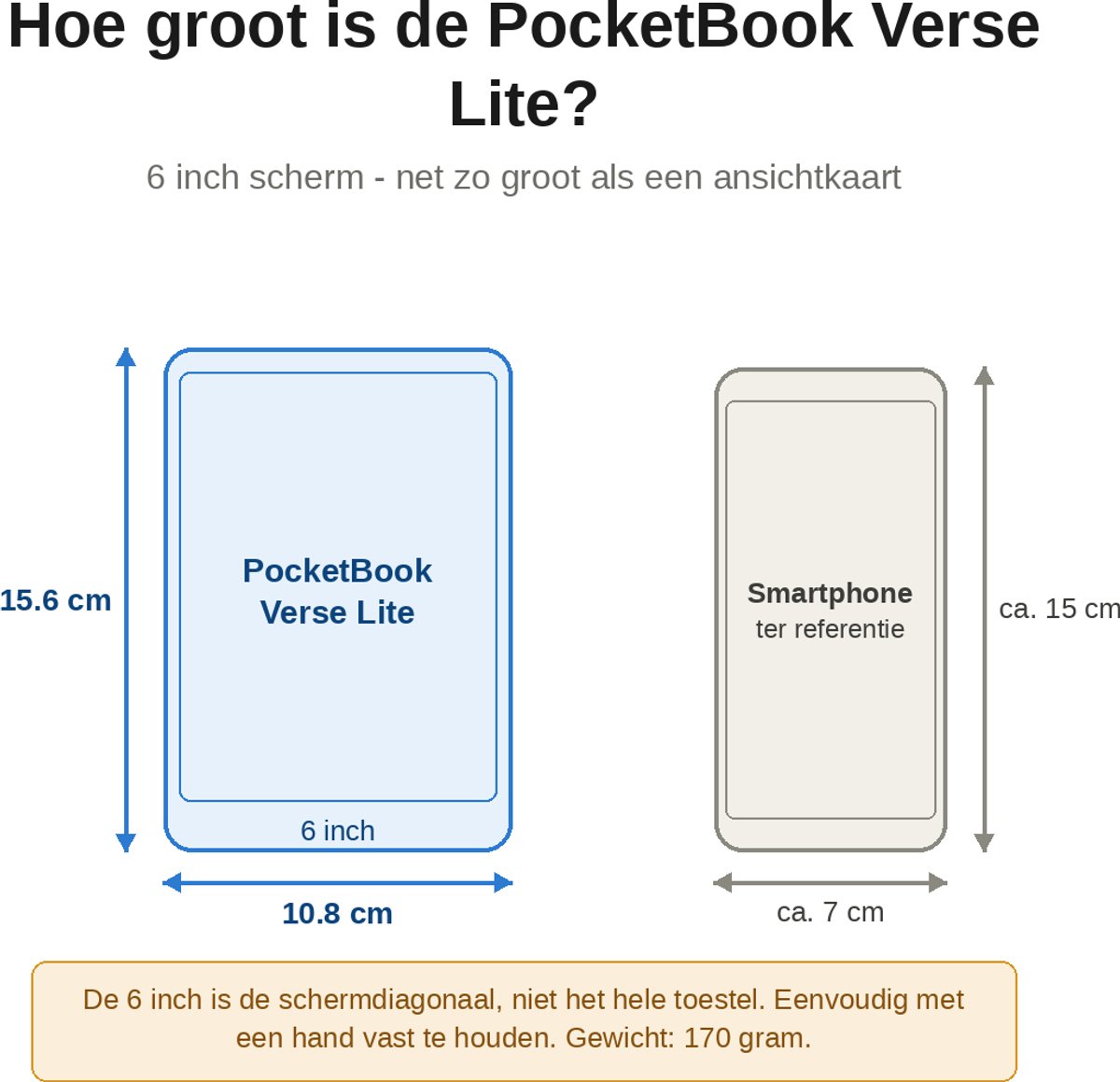 Hoe groot is de PocketBook Verse Lite?

6 inch scherm - net zo groot als een ansichtkaart

15.6 cm

PocketBook Verse Lite

6 inch

10.8 cm

Smartphone
ter referentie

ca. 15 cm

ca. 7 cm

De 6 inch is de schermdiagonaal, niet het hele toestel. Eenvoudig met een hand vast te houden. Gewicht: 170 gram.